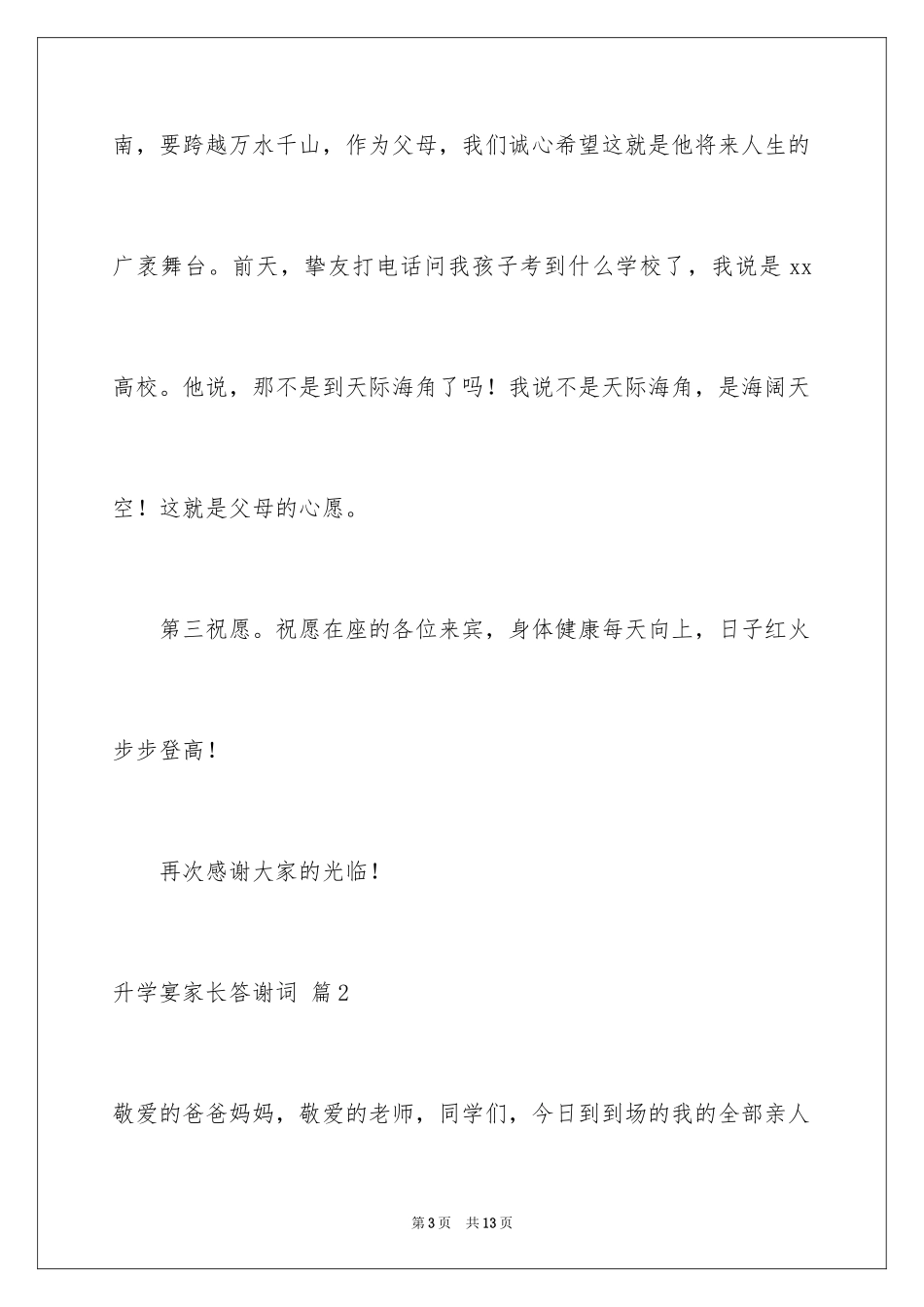 南，要跨越万水千山，作为父母，我们诚心希望这就是他将来人生的广袤舞台。前天，挚友打电话问我孩子考到什么学校了，我说是 xx 高校。他说，那不是到天际海角了吗！我说不是天际海角，是海阔天空！这就是父母的心愿。

第三祝愿。祝愿在座的各位来宾，身体健康每天向上，日子红火步步登高！

再次感谢大家的光临！

升学宴家长答谢词 篇2

敬爱的爸爸妈妈，敬爱的老师，同学们，今日到到场的我的全部亲人

第3页 共13页